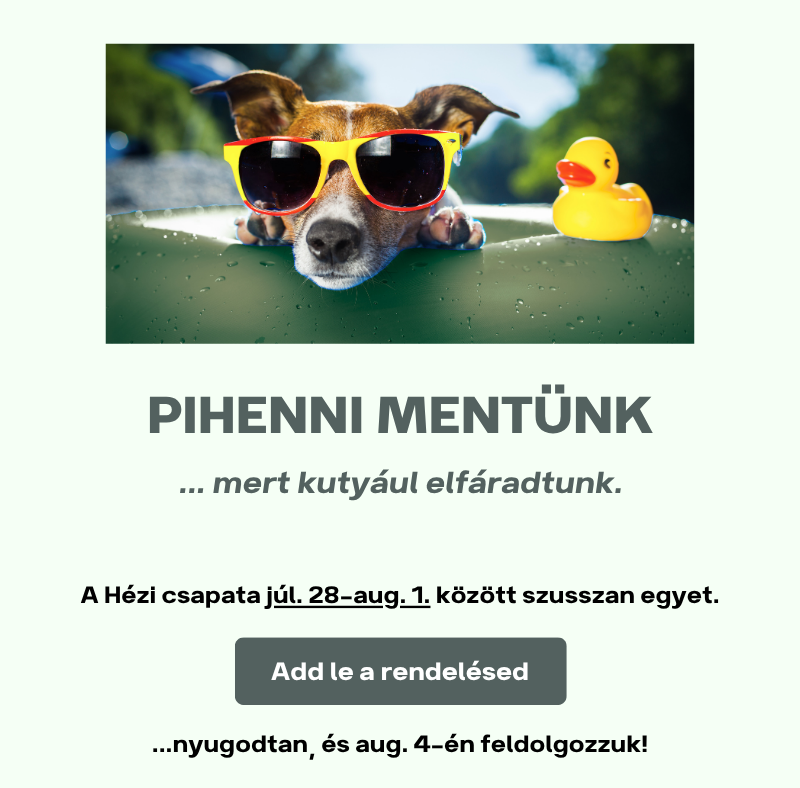 PIHENNI MENTÜNK

... mert kutyául elfáradtunk.

A Hézi csapata júl. 28-aug. 1. között szusszan egyet.

Add le a rendelésed

...nyugodtan, és aug. 4-én feldolgozzuk!